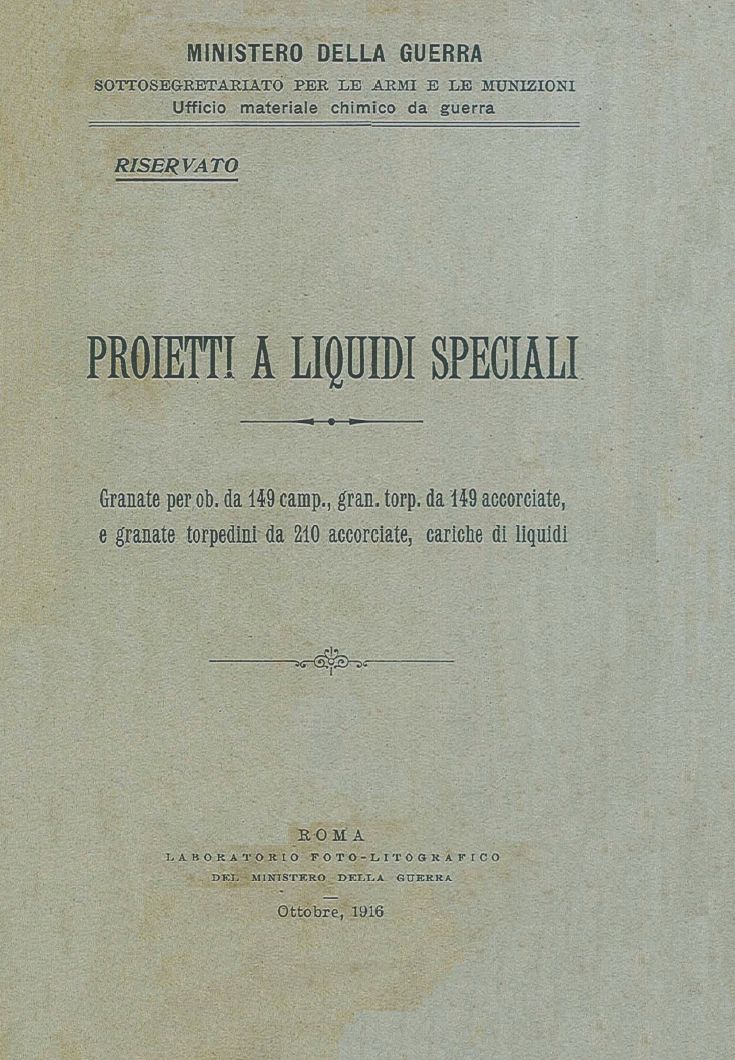 MINISTERO DELLA GUERRA
SOTTOSEGRETARIATO PER LE ARMI E LE MUNIZIONI
Ufficio materiale chimico da guerra

RISERVATO

PROIETTI A LIQUIDI SPECIALI

Granate per ob. da 149 camp., gran. torp. da 149 accorciate, e granate torpedini da 210 accorciate, cariche di liquidi

ROMA
LABORATORIO FOTO-LITOGRAFICO
DEL MINISTERO DELLA GUERRA
Ottobre, 1916